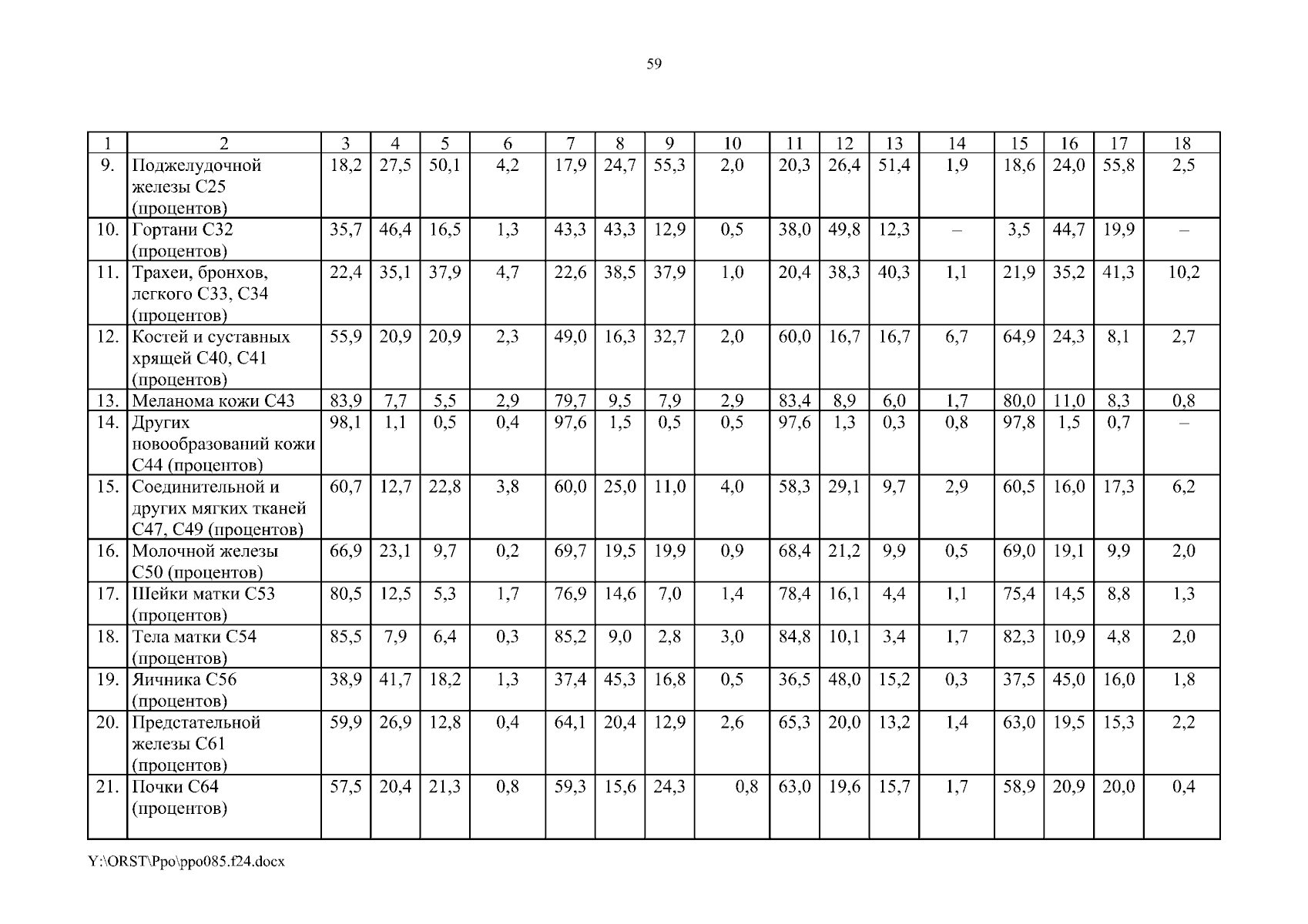 59

| 1 | 2 | 3 | 4 | 5 | 6 | 7 | 8 | 9 | 10 | 11 | 12 | 13 | 14 | 15 | 16 | 17 | 18 |
|---|---|---|---|---|---|---|---|---|---|---|---|---|---|---|---|---|---|
| 9. | Поджелудочной железы С25 (процентов) | 18,2 | 27,5 | 50,1 | 4,2 | 17,9 | 24,7 | 55,3 | 2,0 | 20,3 | 26,4 | 51,4 | 1,9 | 18,6 | 24,0 | 55,8 | 2,5 |
| 10. | Гортани С32 (процентов) | 35,7 | 46,4 | 16,5 | 1,3 | 43,3 | 43,3 | 12,9 | 0,5 | 38,0 | 49,8 | 12,3 | – | 3,5 | 44,7 | 19,9 | – |
| 11. | Трахеи, бронхов, легкого С33, С34 (процентов) | 22,4 | 35,1 | 37,9 | 4,7 | 22,6 | 38,5 | 37,9 | 1,0 | 20,4 | 38,3 | 40,3 | 1,1 | 21,9 | 35,2 | 41,3 | 10,2 |
| 12. | Костей и суставных хрящей С40, С41 (процентов) | 55,9 | 20,9 | 20,9 | 2,3 | 49,0 | 16,3 | 32,7 | 2,0 | 60,0 | 16,7 | 16,7 | 6,7 | 64,9 | 24,3 | 8,1 | 2,7 |
| 13. | Меланома кожи С43 | 83,9 | 7,7 | 5,5 | 2,9 | 79,7 | 9,5 | 7,9 | 2,9 | 83,4 | 8,9 | 6,0 | 1,7 | 80,0 | 11,0 | 8,3 | 0,8 |
| 14. | Других новообразований кожи С44 (процентов) | 98,1 | 1,1 | 0,5 | 0,4 | 97,6 | 1,5 | 0,5 | 0,5 | 97,6 | 1,3 | 0,3 | 0,8 | 97,8 | 1,5 | 0,7 | – |
| 15. | Соединительной и других мягких тканей С47, С49 (процентов) | 60,7 | 12,7 | 22,8 | 3,8 | 60,0 | 25,0 | 11,0 | 4,0 | 58,3 | 29,1 | 9,7 | 2,9 | 60,5 | 16,0 | 17,3 | 6,2 |
| 16. | Молочной железы С50 (процентов) | 66,9 | 23,1 | 9,7 | 0,2 | 69,7 | 19,5 | 19,9 | 0,9 | 68,4 | 21,2 | 9,9 | 0,5 | 69,0 | 19,1 | 9,9 | 2,0 |
| 17. | Шейки матки С53 (процентов) | 80,5 | 12,5 | 5,3 | 1,7 | 76,9 | 14,6 | 7,0 | 1,4 | 78,4 | 16,1 | 4,4 | 1,1 | 75,4 | 14,5 | 8,8 | 1,3 |
| 18. | Тела матки С54 (процентов) | 85,5 | 7,9 | 6,4 | 0,3 | 85,2 | 9,0 | 2,8 | 3,0 | 84,8 | 10,1 | 3,4 | 1,7 | 82,3 | 10,9 | 4,8 | 2,0 |
| 19. | Яичника С56 (процентов) | 38,9 | 41,7 | 18,2 | 1,3 | 37,4 | 45,3 | 16,8 | 0,5 | 36,5 | 48,0 | 15,2 | 0,3 | 37,5 | 45,0 | 16,0 | 1,8 |
| 20. | Предстательной железы С61 (процентов) | 59,9 | 26,9 | 12,8 | 0,4 | 64,1 | 20,4 | 12,9 | 2,6 | 65,3 | 20,0 | 13,2 | 1,4 | 63,0 | 19,5 | 15,3 | 2,2 |
| 21. | Почки С64 (процентов) | 57,5 | 20,4 | 21,3 | 0,8 | 59,3 | 15,6 | 24,3 | 0,8 | 63,0 | 19,6 | 15,7 | 1,7 | 58,9 | 20,9 | 20,0 | 0,4 |

Y:\ORST\Ppo\ppo085.f24.docx